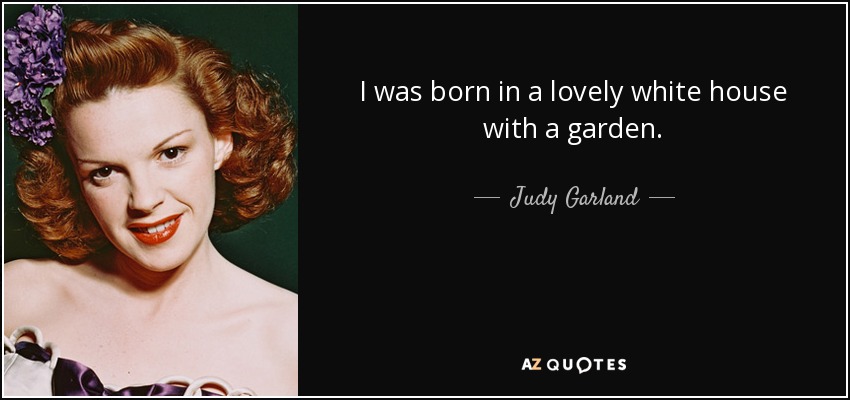 I was born in a lovely white house with a garden.

— Judy Garland —

AZ QUOTES